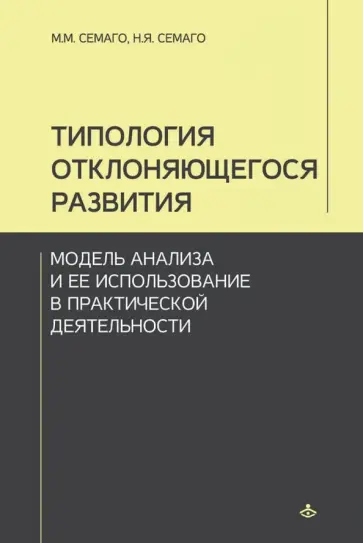 М.М. СЕМАГО, Н.Я. СЕМАГО

ТИПОЛОГИЯ ОТКЛОНЯЮЩЕГОСЯ РАЗВИТИЯ

МОДЕЛЬ АНАЛИЗА И ЕЕ ИСПОЛЬЗОВАНИЕ В ПРАКТИЧЕСКОЙ ДЕЯТЕЛЬНОСТИ